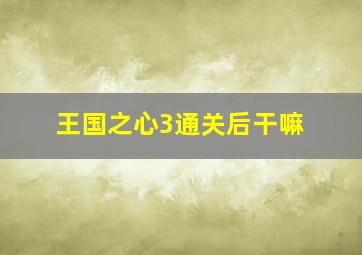 王国之心3通关后干嘛